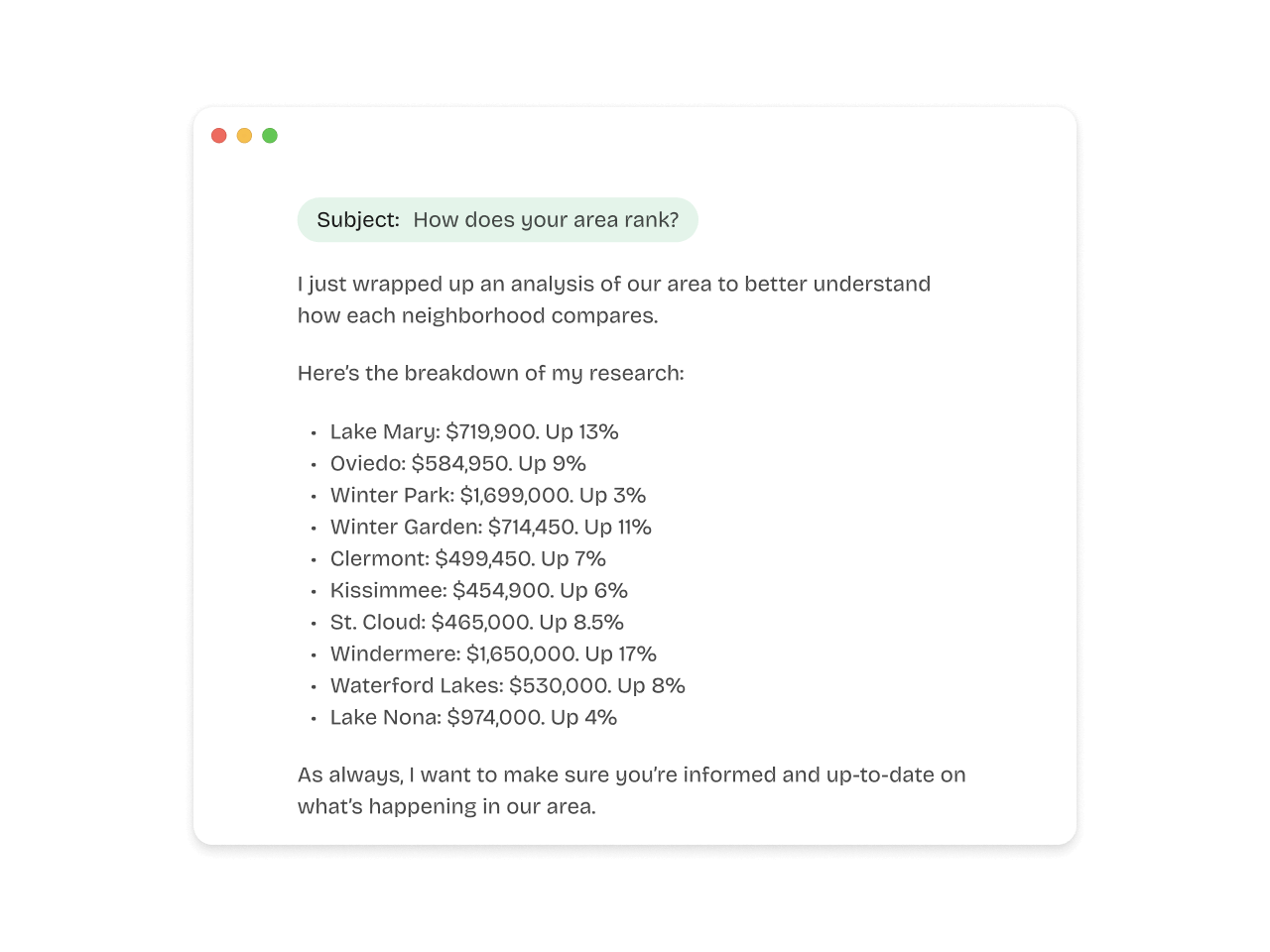 Subject: How does your area rank?

I just wrapped up an analysis of our area to better understand how each neighborhood compares.

Here's the breakdown of my research:

• Lake Mary: $719,900. Up 13%
• Oviedo: $584,950. Up 9%
• Winter Park: $1,699,000. Up 3%
• Winter Garden: $714,450. Up 11%
• Clermont: $499,450. Up 7%
• Kissimmee: $454,900. Up 6%
• St. Cloud: $465,000. Up 8.5%
• Windermere: $1,650,000. Up 17%
• Waterford Lakes: $530,000. Up 8%
• Lake Nona: $974,000. Up 4%

As always, I want to make sure you're informed and up-to-date on what's happening in our area.